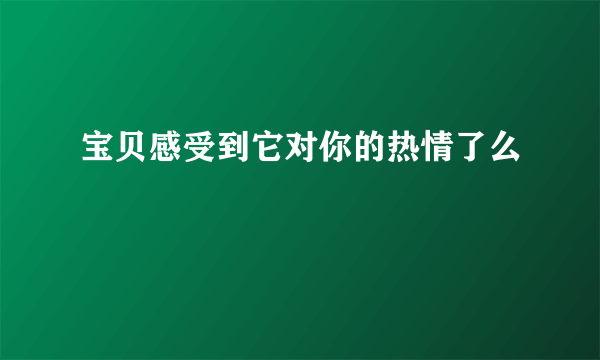 宝贝感受到它对你的热情了么